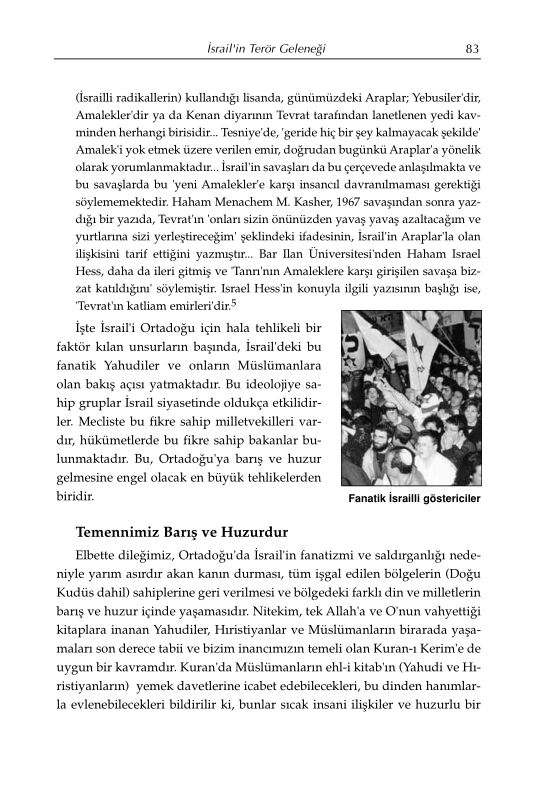 İsrail'in Terör Geleneği

83

(İsrailli radikallerin) kullandığı lisanda, günümüzdeki Araplar; Yebusiler'dir, Amalekler'dir ya da Kenan diyarının Tevrat tarafından lanetlenen yedi kavminden herhangi birisidir... Tesniye'de, 'geride hiç bir şey kalmayacak şekilde' Amalek'i yok etmek üzere verilen emir, doğrudan bugünkü Araplar'a yönelik olarak yorumlanmaktadır... İsrail'in savaşları da bu çerçevede anlaşılmakta ve bu savaşlarda bu 'yeni Amalekler'e karşı insancıl davranılmaması gerektiği söylememektedir. Haham Menachem M. Kasher, 1967 savaşından sonra yazdığı bir yazıda, Tevrat'ın 'onları sizin önünüzden yavaş yavaş azaltacağım ve yurtlarına sizi yerleştireceğim' şeklindeki ifadesinin, İsrail'in Araplar'la olan ilişkisini tarif ettiğini yazmıştır... Bar Ilan Üniversitesi'nden Haham Israel Hess, daha da ileri gitmiş ve 'Tanrı'nın Amaleklere karşı girişilen savaşa bizzat katıldığını' söylemiştir. Israel Hess'in konuyla ilgili yazısının başlığı ise, 'Tevrat'ın katliam emirleri'dir.$^5$

İşte İsrail'i Ortadoğu için hala tehlikeli bir faktör kılan unsurların başında, İsrail'deki bu fanatik Yahudiler ve onların Müslümanlara olan bakış açısı yatmaktadır. Bu ideolojiye sahip gruplar İsrail siyasetinde oldukça etkilidirler. Mecliste bu fikre sahip milletvekilleri vardır, hükümetlerde bu fikre sahip bakanlar bulunmaktadır. Bu, Ortadoğu'ya barış ve huzur gelmesine engel olacak en büyük tehlikelerden biridir.

Fanatik İsrailli göstericiler

Temennimiz Barış ve Huzurdur

Elbette dileğimiz, Ortadoğu'da İsrail'in fanatizmi ve saldırganlığı nedeniyle yarım asırdır akan kanın durması, tüm işgal edilen bölgelerin (Doğu Kudüs dahil) sahiplerine geri verilmesi ve bölgedeki farklı din ve milletlerin barış ve huzur içinde yaşamasıdır. Nitekim, tek Allah'a ve O'nun vahyettiği kitaplara inanan Yahudiler, Hıristiyanlar ve Müslümanların birarada yaşamaları son derece tabii ve bizim inancımızın temeli olan Kuran-ı Kerim'e de uygun bir kavramdır. Kuran'da Müslümanların ehl-i kitab'ın (Yahudi ve Hıristiyanların) yemek davetlerine icabet edebilecekleri, bu dinden hanımlarla evlenebilecekleri bildirilir ki, bunlar sıcak insani ilişkiler ve huzurlu bir